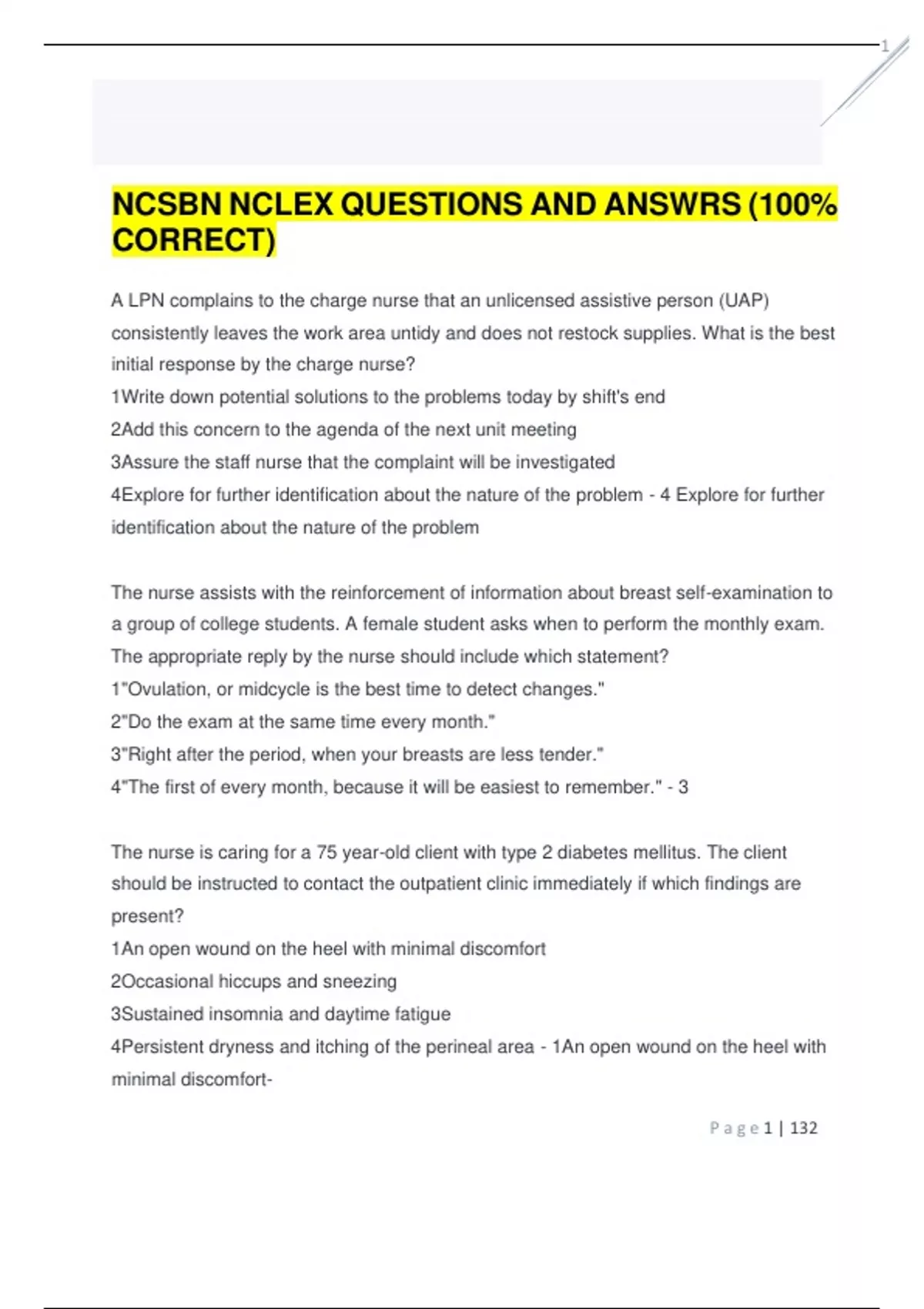 1

NCSBN NCLEX QUESTIONS AND ANSWRS (100% CORRECT)

A LPN complains to the charge nurse that an unlicensed assistive person (UAP) consistently leaves the work area untidy and does not restock supplies. What is the best initial response by the charge nurse?
1Write down potential solutions to the problems today by shift's end
2Add this concern to the agenda of the next unit meeting
3Assure the staff nurse that the complaint will be investigated
4Explore for further identification about the nature of the problem - 4 Explore for further identification about the nature of the problem

The nurse assists with the reinforcement of information about breast self-examination to a group of college students. A female student asks when to perform the monthly exam. The appropriate reply by the nurse should include which statement?
1"Ovulation, or midcycle is the best time to detect changes."
2"Do the exam at the same time every month."
3"Right after the period, when your breasts are less tender."
4"The first of every month, because it will be easiest to remember." - 3

The nurse is caring for a 75 year-old client with type 2 diabetes mellitus. The client should be instructed to contact the outpatient clinic immediately if which findings are present?
1An open wound on the heel with minimal discomfort
2Occasional hiccups and sneezing
3Sustained insomnia and daytime fatigue
4Persistent dryness and itching of the perineal area - 1An open wound on the heel with minimal discomfort-

Page 1 | 132